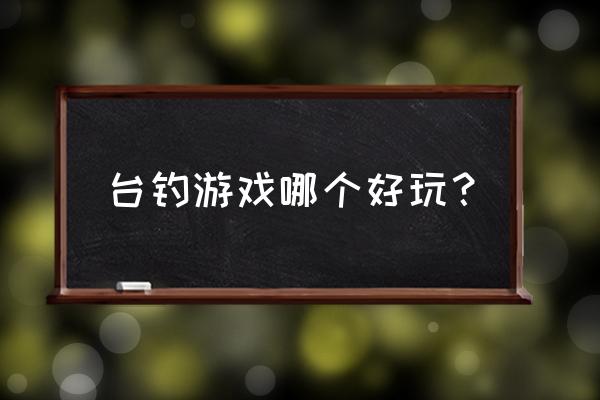 台钓游戏哪个好玩？